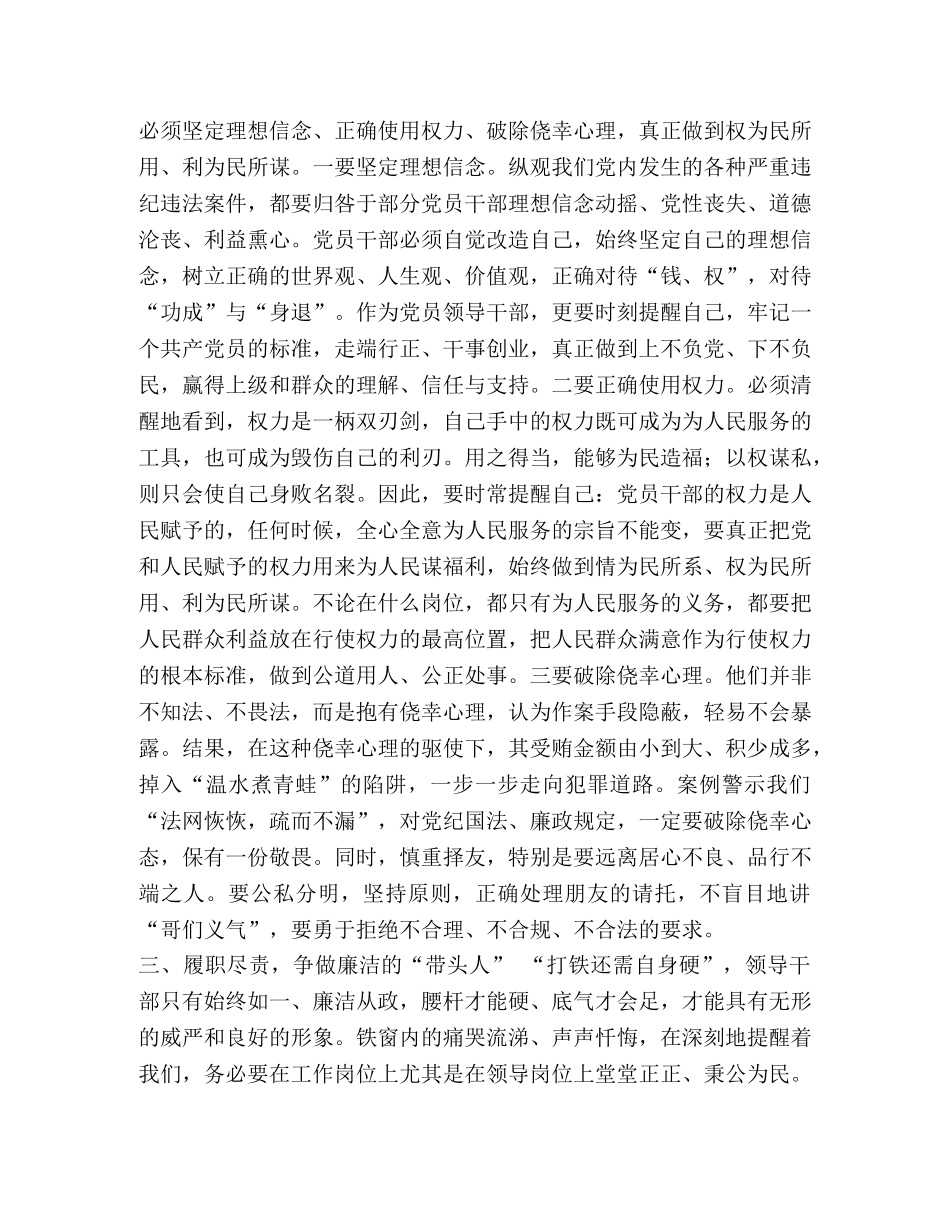 必须坚定理想信念、正确使用权力、破除侥幸心理，真正做到权为民所用、利为民所谋。一要坚定理想信念。纵观我们党内发生的各种严重违纪违法案件，都要归咎于部分党员干部理想信念动摇、党性丧失、道德沦丧、利益熏心。党员干部必须自觉改造自己，始终坚定自己的理想信念，树立正确的世界观、人生观、价值观，正确对待“钱、权”，对待“功成”与“身退”。作为党员领导干部，更要时刻提醒自己，牢记一个共产党员的标准，走端行正、干事创业，真正做到上不负党、下不负民，赢得上级和群众的理解、信任与支持。二要正确使用权力。必须清醒地看到，权力是一柄双刃剑，自己手中的权力既可成为为人民服务的工具，也可成为毁伤自己的利刃。用之得当，能够为民造福；以权谋私，则只会使自己身败名裂。因此，要时常提醒自己：党员干部的权力是人民赋予的，任何时候，全心全意为人民服务的宗旨不能变，要真正把党和人民赋予的权力用来为人民谋福利，始终做到情为民所系、权为民所用、利为民所谋。不论在什么岗位，都只有为人民服务的义务，都要把人民群众利益放在行使权力的最高位置，把人民群众满意作为行使权力的根本标准，做到公道用人、公正处事。三要破除侥幸心理。他们并非不知法、不畏法，而是抱有侥幸心理，认为作案手段隐蔽，轻易不会暴露。结果，在这种侥幸心理的驱使下，其受贿金额由小到大、积少成多，掉入“温水煮青蛙”的陷阱，一步一步走向犯罪道路。案例警示我们“法网恢恢，疏而不漏”，对党纪国法、廉政规定，一定要破除侥幸心态，保有一份敬畏。同时，慎重择友，特别是要远离居心不良、品行不端之人。要公私分明，坚持原则，正确处理朋友的请托，不盲目地讲“哥们义气”，要勇于拒绝不合理、不合规、不合法的要求。
三、履职尽责，争做廉洁的“带头人” “打铁还需自身硬”，领导干部只有始终如一、廉洁从政，腰杆才能硬、底气才会足，才能具有无形的威严和良好的形象。铁窗内的痛哭流涕、声声忏悔，在深刻地提醒着我们，务必要在工作岗位上尤其是在领导岗位上堂堂正正、秉公为民。